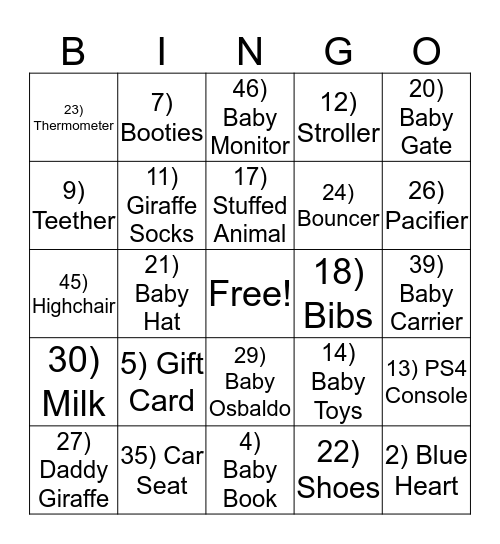 | B | I | N | G | O |
|---|---|---|---|---|
| 23) Thermometer | 7) Booties | 46) Baby Monitor | 12) Stroller | 20) Baby Gate |
| 9) Teether | 11) Giraffe Socks | 17) Stuffed Animal | 24) Bouncer | 26) Pacifier |
| 45) Highchair | 21) Baby Hat | Free! | 18) Bibs | 39) Baby Carrier |
| 30) Milk | 5) Gift Card | 29) Baby Osbaldo | 14) Baby Toys | 13) PS4 Console |
| 27) Daddy Giraffe | 35) Car Seat | 4) Baby Book | 22) Shoes | 2) Blue Heart |